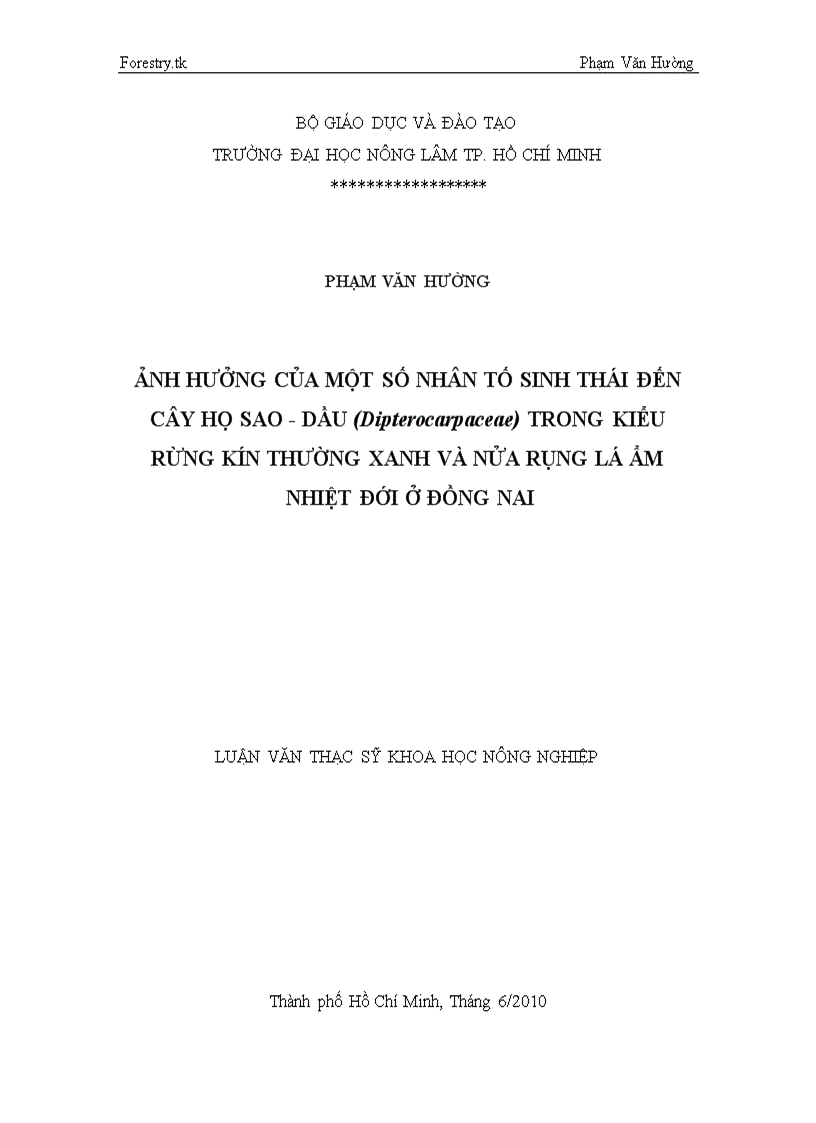 Forestry.tk
Phạm Văn Hường

BỘ GIÁO DỤC VÀ ĐÀO TẠO
TRƯỜNG ĐẠI HỌC NÔNG LÂM TP. HỒ CHÍ MINH
******************

PHẠM VĂN HƯỜNG

ẢNH HƯỞNG CỦA MỘT SỐ NHÂN TỐ SINH THÁI ĐẾN CÂY HỌ SAO - DẦU (Dipterocarpaceae) TRONG KIỂU RỪNG KÍN THƯỜNG XANH VÀ NỬA RỤNG LÁ ẨM NHIỆT ĐỚI Ở ĐỒNG NAI

LUẬN VĂN THẠC SỸ KHOA HỌC NÔNG NGHIỆP

Thành phố Hồ Chí Minh, Tháng 6/2010